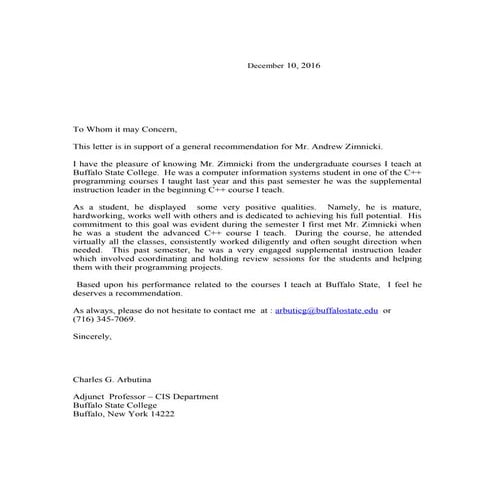 December 10, 2016

To Whom it may Concern,

This letter is in support of a general recommendation for Mr. Andrew Zimnicki.

I have the pleasure of knowing Mr. Zimnicki from the undergraduate courses I teach at Buffalo State College. He was a computer information systems student in one of the C++ programming courses I taught last year and this past semester he was the supplemental instruction leader in the beginning C++ course I teach.

As a student, he displayed some very positive qualities. Namely, he is mature, hardworking, works well with others and is dedicated to achieving his full potential. His commitment to this goal was evident during the semester I first met Mr. Zimnicki when he was a student the advanced C++ course I teach. During the course, he attended virtually all the classes, consistently worked diligently and often sought direction when needed. This past semester, he was a very engaged supplemental instruction leader which involved coordinating and holding review sessions for the students and helping them with their programming projects.

Based upon his performance related to the courses I teach at Buffalo State, I feel he deserves a recommendation.

As always, please do not hesitate to contact me at : arbuticg@buffalostate.edu or (716) 345-7069.

Sincerely,

Charles G. Arbutina

Adjunct Professor – CIS Department
Buffalo State College
Buffalo, New York 14222